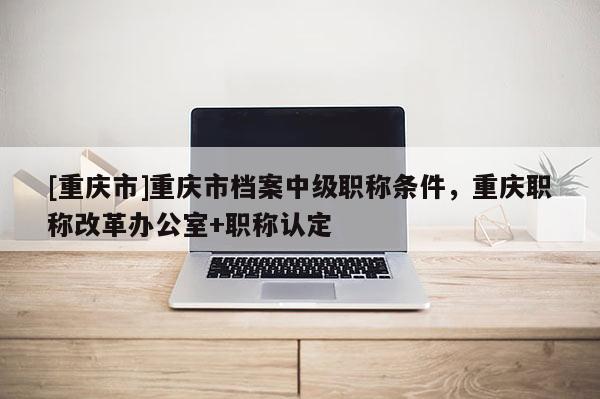 [重庆市]重庆市档案中级职称条件，重庆职称改革办公室+职称认定